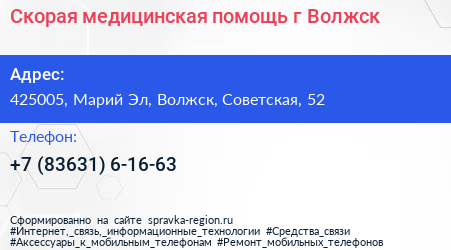 Скорая медицинская помощь г Волжск

Адрес:
425005, Марий Эл, Волжск, Советская, 52

Телефон:
+7 (83631) 6-16-63

Сформированно на сайте spravka-region.ru
#Интернет,_связь,_информационные_технологии #Средства_связи
#Аксессуары_к_мобильным_телефонам #Ремонт_мобильных_телефонов